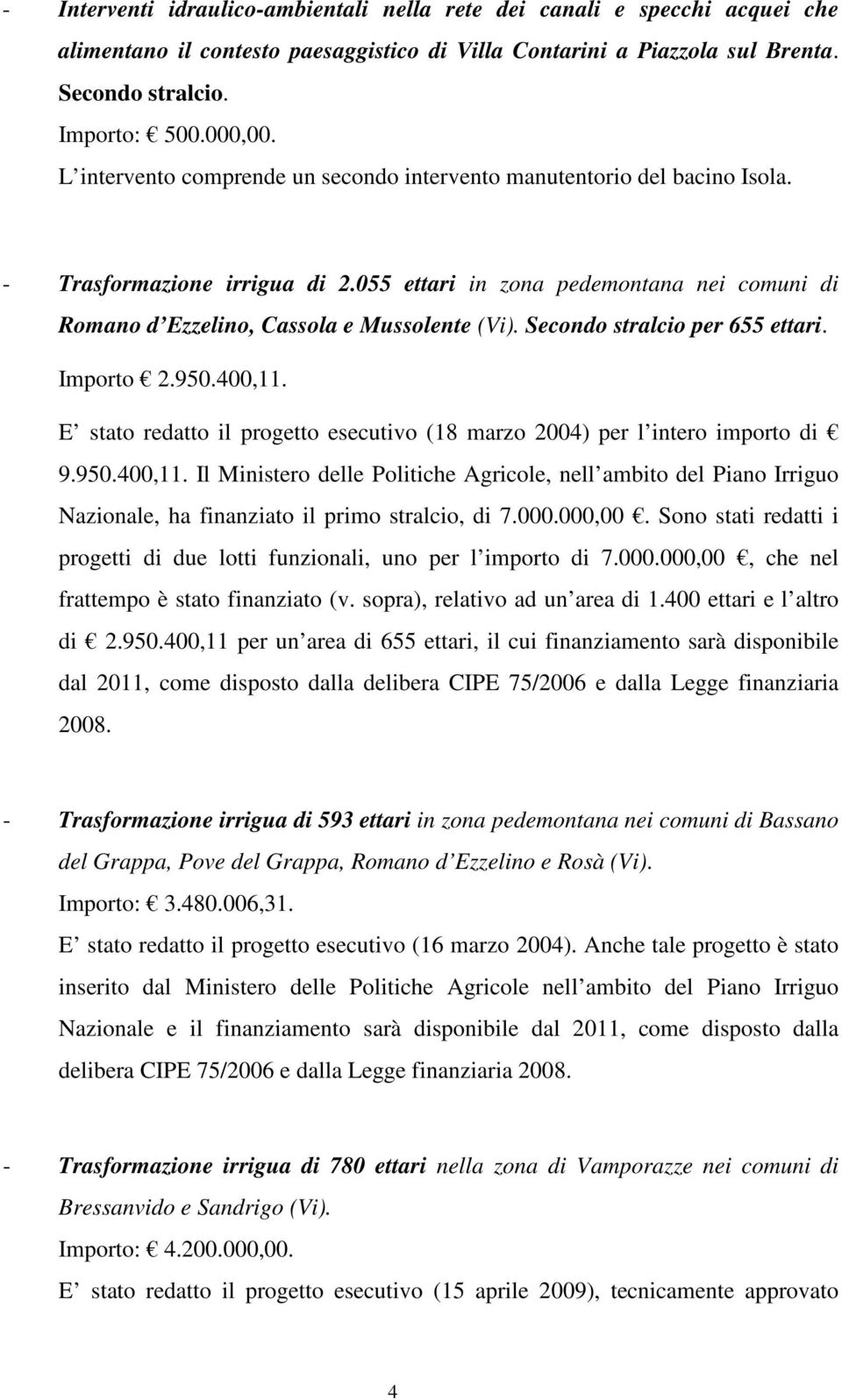 - Interventi idraulico-ambientali nella rete dei canali e specchi acquei che alimentano il contesto paesaggistico di Villa Contarini a Piazzola sul Brenta. Secondo stralcio.
Importo: € 500.000,00.
L intervento comprende un secondo intervento manutentorio del bacino Isola.

- Trasformazione irrigua di 2.055 ettari in zona pedemontana nei comuni di Romano d Ezzelino, Cassola e Mussolente (Vi). Secondo stralcio per 655 ettari.
Importo € 2.950.400,11.
E stato redatto il progetto esecutivo (18 marzo 2004) per l intero importo di € 9.950.400,11. Il Ministero delle Politiche Agricole, nell ambito del Piano Irriguo Nazionale, ha finanziato il primo stralcio, di 7.000.000,00 €. Sono stati redatti i progetti di due lotti funzionali, uno per l importo di 7.000.000,00 €, che nel frattempo è stato finanziato (v. sopra), relativo ad un area di 1.400 ettari e l altro di € 2.950.400,11 per un area di 655 ettari, il cui finanziamento sarà disponibile dal 2011, come disposto dalla delibera CIPE 75/2006 e dalla Legge finanziaria 2008.

- Trasformazione irrigua di 593 ettari in zona pedemontana nei comuni di Bassano del Grappa, Pove del Grappa, Romano d Ezzelino e Rosà (Vi).
Importo: € 3.480.006,31.
E stato redatto il progetto esecutivo (16 marzo 2004). Anche tale progetto è stato inserito dal Ministero delle Politiche Agricole nell ambito del Piano Irriguo Nazionale e il finanziamento sarà disponibile dal 2011, come disposto dalla delibera CIPE 75/2006 e dalla Legge finanziaria 2008.

- Trasformazione irrigua di 780 ettari nella zona di Vamporazze nei comuni di Bressanvido e Sandrigo (Vi).
Importo: € 4.200.000,00.
E stato redatto il progetto esecutivo (15 aprile 2009), tecnicamente approvato

4